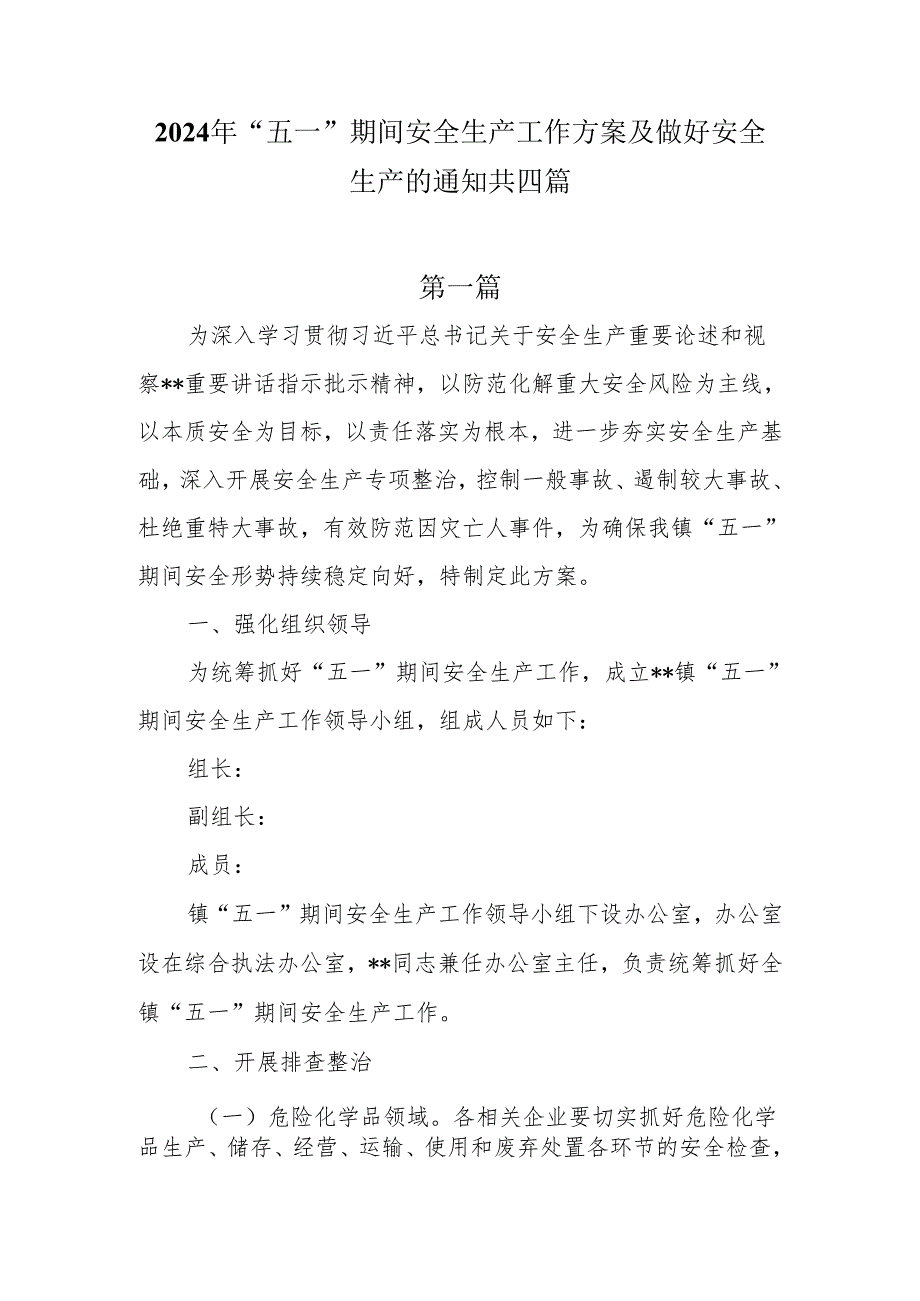 2024年“五一”期间安全生产工作方案及做好安全生产的通知共四篇

第一篇

为深入学习贯彻习近平总书记关于安全生产重要论述和视察**重要讲话指示批示精神，以防范化解重大安全风险为主线，以本质安全为目标，以责任落实为根本，进一步夯实安全生产基础，深入开展安全生产专项整治，控制一般事故、遏制较大事故、杜绝重特大事故，有效防范因灾亡人事件，为确保我镇“五一”期间安全形势持续稳定向好，特制定此方案。

一、强化组织领导

为统筹抓好“五一”期间安全生产工作，成立**镇“五一”期间安全生产工作领导小组，组成人员如下：

组长：

副组长：

成员：

镇“五一”期间安全生产工作领导小组下设办公室，办公室设在综合执法办公室，**同志兼任办公室主任，负责统筹抓好全镇“五一”期间安全生产工作。

二、开展排查整治

（一）危险化学品领域。各相关企业要切实抓好危险化学品生产、储存、经营、运输、使用和废弃处置各环节的安全检查，